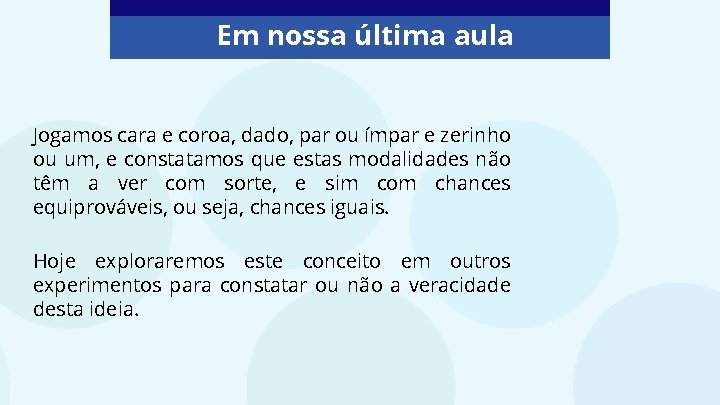 Em nossa última aula

Jogamos cara e coroa, dado, par ou ímpar e zerinho ou um, e constatamos que estas modalidades não têm a ver com sorte, e sim com chances equiprováveis, ou seja, chances iguais.

Hoje exploraremos este conceito em outros experimentos para constatar ou não a veracidade desta ideia.